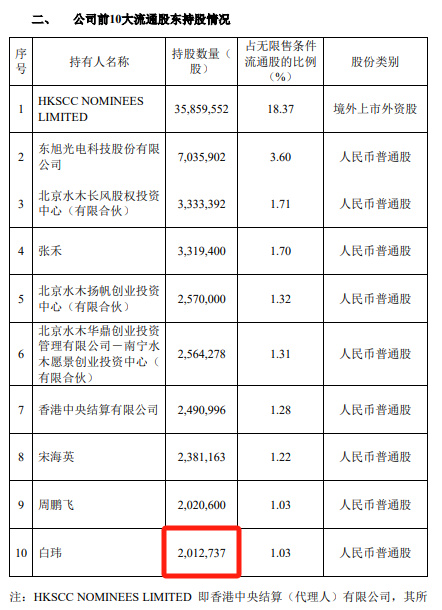 二、 公司前10大流通股东持股情况

| 序号 | 持有人名称 | 持股数量（股） | 占无限售条件流通股的比例（%） | 股份类别 |
|---|---|---|---|---|
| 1 | HKSCC NOMINEES LIMITED | 35,859,552 | 18.37 | 境外上市外资股 |
| 2 | 东旭光电科技股份有限公司 | 7,035,902 | 3.60 | 人民币普通股 |
| 3 | 北京水木长风股权投资中心（有限合伙） | 3,333,392 | 1.71 | 人民币普通股 |
| 4 | 张禾 | 3,319,400 | 1.70 | 人民币普通股 |
| 5 | 北京水木扬帆创业投资中心（有限合伙） | 2,570,000 | 1.32 | 人民币普通股 |
| 6 | 北京水木华鼎创业投资管理有限公司－南宁水木愿景创业投资中心（有限合伙） | 2,564,278 | 1.31 | 人民币普通股 |
| 7 | 香港中央结算有限公司 | 2,490,996 | 1.28 | 人民币普通股 |
| 8 | 宋海英 | 2,381,163 | 1.22 | 人民币普通股 |
| 9 | 周鹏飞 | 2,020,600 | 1.03 | 人民币普通股 |
| 10 | 白玮 | 2,012,737 | 1.03 | 人民币普通股 |

注：HKSCC NOMINEES LIMITED 即香港中央结算（代理人）有限公司，其所